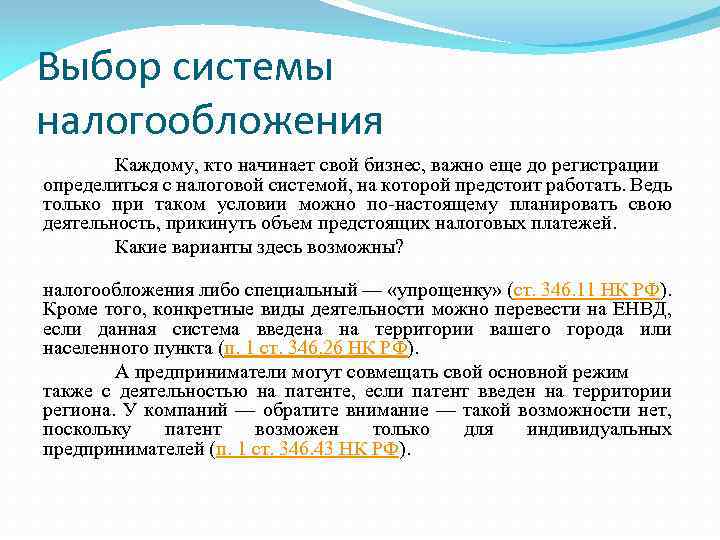 Выбор системы налогообложения

Каждому, кто начинает свой бизнес, важно еще до регистрации определиться с налоговой системой, на которой предстоит работать. Ведь только при таком условии можно по-настоящему планировать свою деятельность, прикинуть объем предстоящих налоговых платежей.

Какие варианты здесь возможны?

налогообложения либо специальный — «упрощенку» (ст. 346.11 НК РФ). Кроме того, конкретные виды деятельности можно перевести на ЕНВД, если данная система введена на территории вашего города или населенного пункта (п. 1 ст. 346.26 НК РФ).

А предприниматели могут совмещать свой основной режим также с деятельностью на патенте, если патент введен на территории региона. У компаний — обратите внимание — такой возможности нет, поскольку патент возможен только для индивидуальных предпринимателей (п. 1 ст. 346.43 НК РФ).